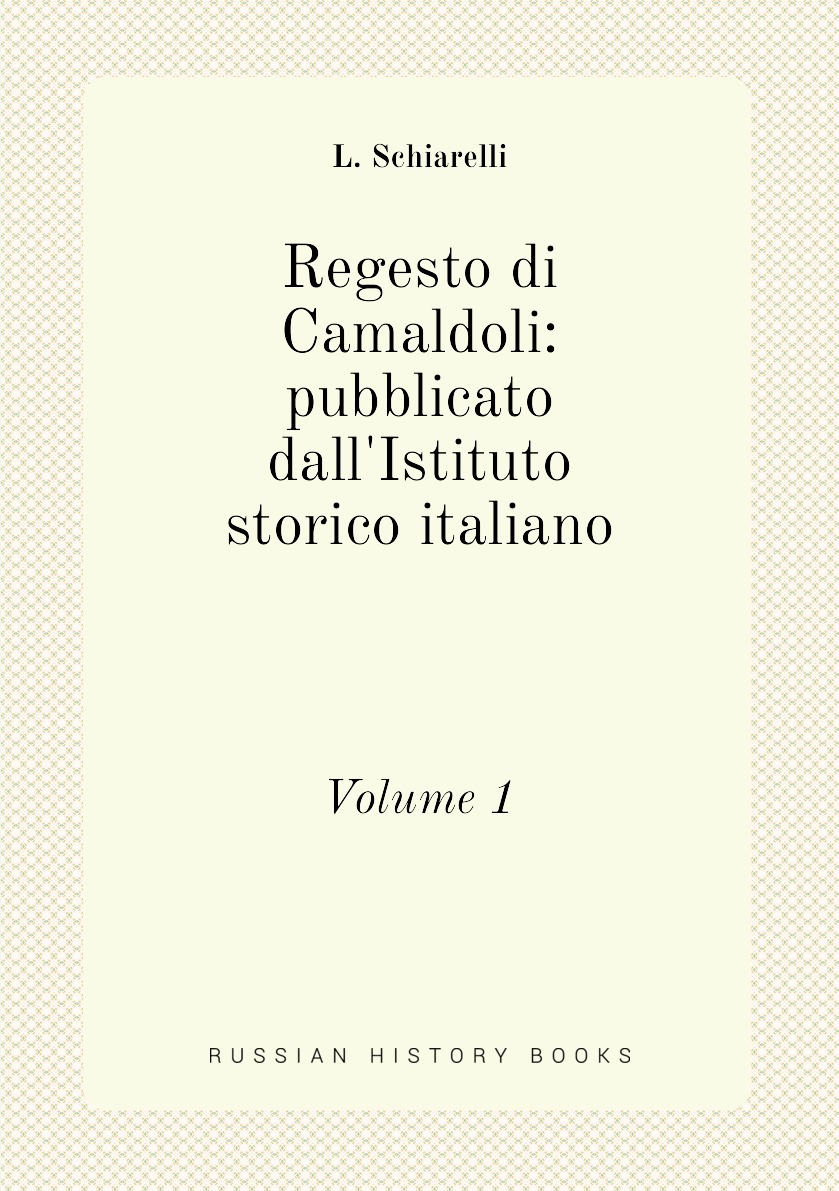 L. Schiarelli

Regesto di Camaldoli: pubblicato dall'Istituto storico italiano

Volume 1

RUSSIAN HISTORY BOOKS